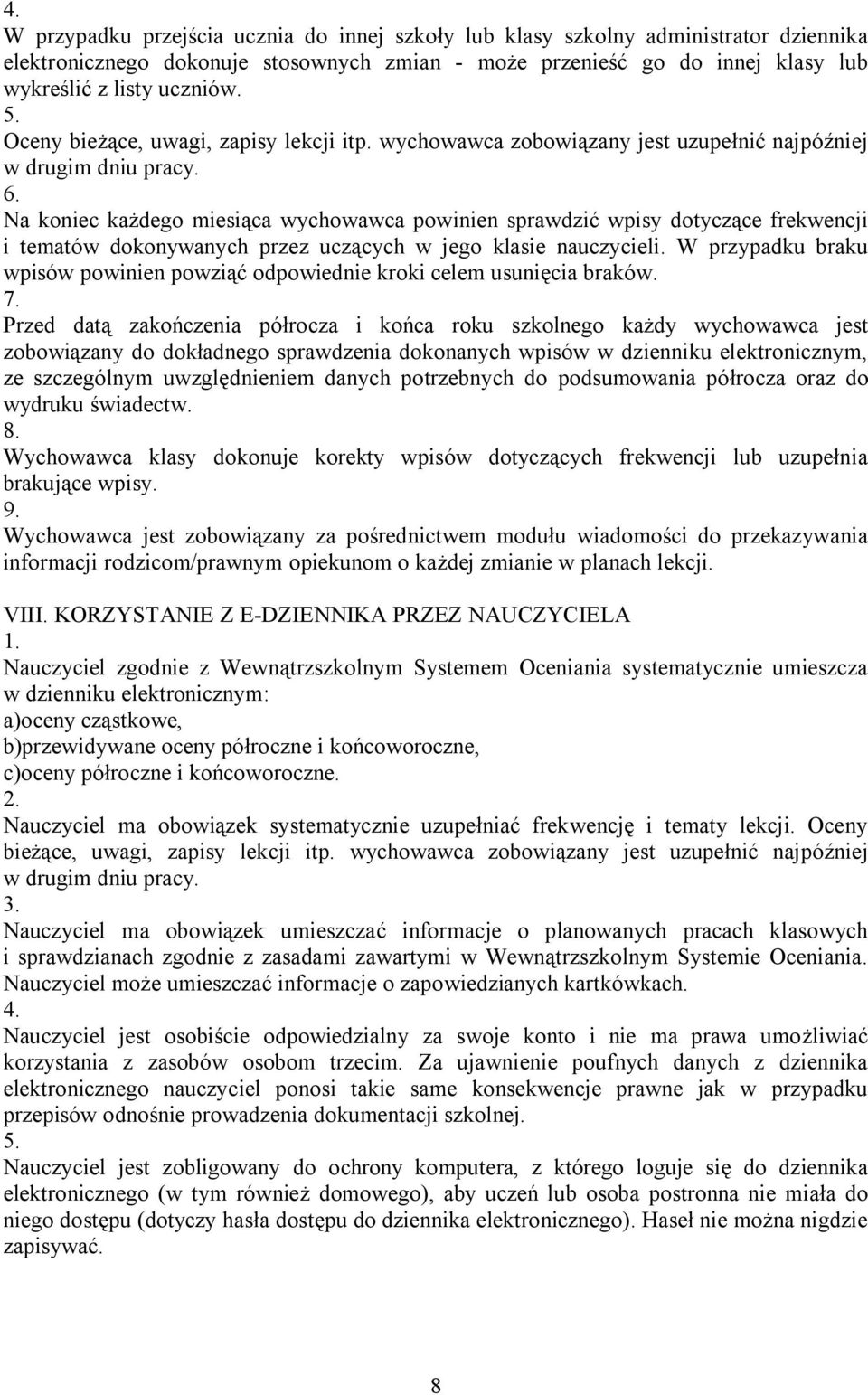 4.
W przypadku przejścia ucznia do innej szkoły lub klasy szkolny administrator dziennika elektronicznego dokonuje stosownych zmian - może przenieść go do innej klasy lub wykreślić z listy uczniów.
5.
Oceny bieżące, uwagi, zapisy lekcji itp. wychowawca zobowiązany jest uzupełnić najpóźniej w drugim dniu pracy.
6.
Na koniec każdego miesiąca wychowawca powinien sprawdzić wpisy dotyczące frekwencji i tematów dokonywanych przez uczących w jego klasie nauczycieli. W przypadku braku wpisów powinien powziąć odpowiednie kroki celem usunięcia braków.
7.
Przed datą zakończenia półrocza i końca roku szkolnego każdy wychowawca jest zobowiązany do dokładnego sprawdzenia dokonanych wpisów w dzienniku elektronicznym, ze szczególnym uwzględnieniem danych potrzebnych do podsumowania półrocza oraz do wydruku świadectw.
8.
Wychowawca klasy dokonuje korekty wpisów dotyczących frekwencji lub uzupełnia brakujące wpisy.
9.
Wychowawca jest zobowiązany za pośrednictwem modułu wiadomości do przekazywania informacji rodzicom/prawnym opiekunom o każdej zmianie w planach lekcji.

VIII. KORZYSTANIE Z E-DZIENNIKA PRZEZ NAUCZYCIELA
1.
Nauczyciel zgodnie z Wewnątrzszkolnym Systemem Oceniania systematycznie umieszcza w dzienniku elektronicznym:
a)oceny cząstkowe,
b)przewidywane oceny półroczne i końcoworoczne,
c)oceny półroczne i końcoworoczne.
2.
Nauczyciel ma obowiązek systematycznie uzupełniać frekwencję i tematy lekcji. Oceny bieżące, uwagi, zapisy lekcji itp. wychowawca zobowiązany jest uzupełnić najpóźniej w drugim dniu pracy.
3.
Nauczyciel ma obowiązek umieszczać informacje o planowanych pracach klasowych i sprawdzianach zgodnie z zasadami zawartymi w Wewnątrzszkolnym Systemie Oceniania. Nauczyciel może umieszczać informacje o zapowiedzianych kartkówkach.
4.
Nauczyciel jest osobiście odpowiedzialny za swoje konto i nie ma prawa umożliwiać korzystania z zasobów osobom trzecim. Za ujawnienie poufnych danych z dziennika elektronicznego nauczyciel ponosi takie same konsekwencje prawne jak w przypadku przepisów odnośnie prowadzenia dokumentacji szkolnej.
5.
Nauczyciel jest zobligowany do ochrony komputera, z którego loguje się do dziennika elektronicznego (w tym również domowego), aby uczeń lub osoba postronna nie miała do niego dostępu (dotyczy hasła dostępu do dziennika elektronicznego). Haseł nie można nigdzie zapisywać.

8